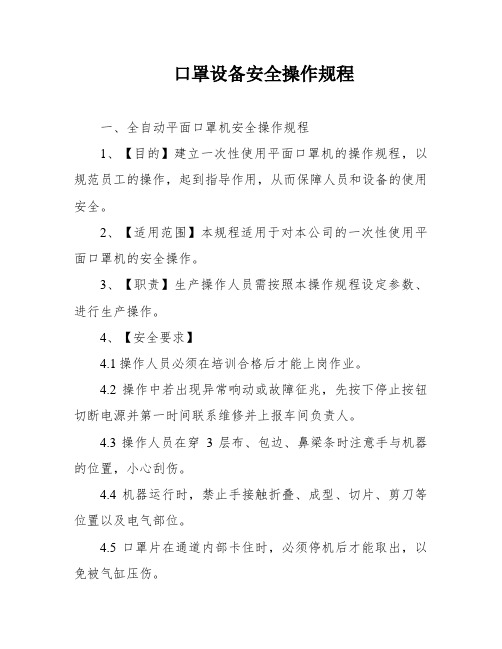 口罩设备安全操作规程

一、全自动平面口罩机安全操作规程

1、【目的】建立一次性使用平面口罩机的操作规程，以规范员工的操作，起到指导作用，从而保障人员和设备的使用安全。

2、【适用范围】本规程适用于对本公司的一次性使用平面口罩机的安全操作。

3、【职责】生产操作人员需按照本操作规程设定参数、进行生产操作。

4、【安全要求】

4.1 操作人员必须在培训合格后才能上岗作业。

4.2 操作中若出现异常响动或故障征兆，先按下停止按钮切断电源并第一时间联系维修并上报车间负责人。

4.3 操作人员在穿 3 层布、包边、鼻梁条时注意手与机器的位置，小心刮伤。

4.4 机器运行时，禁止手接触折叠、成型、切片、剪刀等位置以及电气部位。

4.5 口罩片在通道内部卡住时，必须停机后才能取出，以免被气缸压伤。